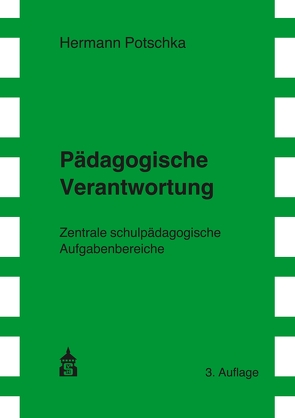 Hermann Potschka

Pädagogische Verantwortung

Zentrale schulpädagogische Aufgabenbereiche

S

3. Auflage